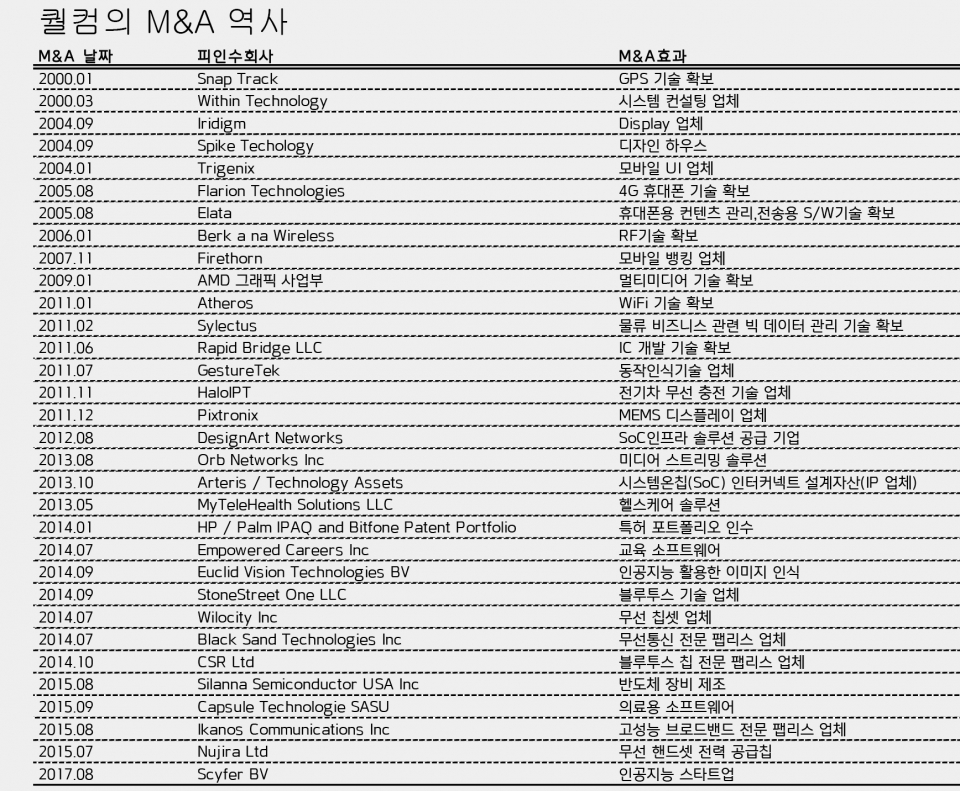 퀄컴의 M&A 역사

| M&A 날짜 | 피인수회사 | M&A효과 |
|---|---|---|
| 2000.01 | Snap Track | GPS 기술 확보 |
| 2000.03 | Within Technology | 시스템 컨설팅 업체 |
| 2004.09 | Iridigm | Display 업체 |
| 2004.09 | Spike Techology | 디자인 하우스 |
| 2004.01 | Trigenix | 모바일 UI 업체 |
| 2005.08 | Flarion Technologies | 4G 휴대폰 기술 확보 |
| 2005.08 | Elata | 휴대폰용 컨텐츠 관리,전송용 S/W기술 확보 |
| 2006.01 | Berk a na Wireless | RF기술 확보 |
| 2007.11 | Firethorn | 모바일 뱅킹 업체 |
| 2009.01 | AMD 그래픽 사업부 | 멀티미디어 기술 확보 |
| 2011.01 | Atheros | WiFi 기술 확보 |
| 2011.02 | Sylectus | 물류 비즈니스 관련 빅 데이터 관리 기술 확보 |
| 2011.06 | Rapid Bridge LLC | IC 개발 기술 확보 |
| 2011.07 | GestureTek | 동작인식기술 업체 |
| 2011.11 | HaloIPT | 전기차 무선 충전 기술 업체 |
| 2011.12 | Pixtronix | MEMS 디스플레이 업체 |
| 2012.08 | DesignArt Networks | SoC인프라 솔루션 공급 기업 |
| 2013.08 | Orb Networks Inc | 미디어 스트리밍 솔루션 |
| 2013.10 | Arteris / Technology Assets | 시스템온칩(SoC) 인터커넥트 설계자산(IP 업체) |
| 2013.05 | MyTeleHealth Solutions LLC | 헬스케어 솔루션 |
| 2014.01 | HP / Palm IPAQ and Bitfone Patent Portfolio | 특허 포트폴리오 인수 |
| 2014.07 | Empowered Careers Inc | 교육 소프트웨어 |
| 2014.09 | Euclid Vision Technologies BV | 인공지능 활용한 이미지 인식 |
| 2014.09 | StoneStreet One LLC | 블루투스 기술 업체 |
| 2014.07 | Wilocity Inc | 무선 칩셋 업체 |
| 2014.07 | Black Sand Technologies Inc | 무선통신 전문 팹리스 업체 |
| 2014.10 | CSR Ltd | 블루투스 칩 전문 팹리스 업체 |
| 2015.08 | Silanna Semiconductor USA Inc | 반도체 장비 제조 |
| 2015.09 | Capsule Technologie SASU | 의료용 소프트웨어 |
| 2015.08 | Ikanos Communications Inc | 고성능 브로드밴드 전문 팹리스 업체 |
| 2015.07 | Nujira Ltd | 무선 핸드셋 전력 공급칩 |
| 2017.08 | Scyfer BV | 인공지능 스타트업 |